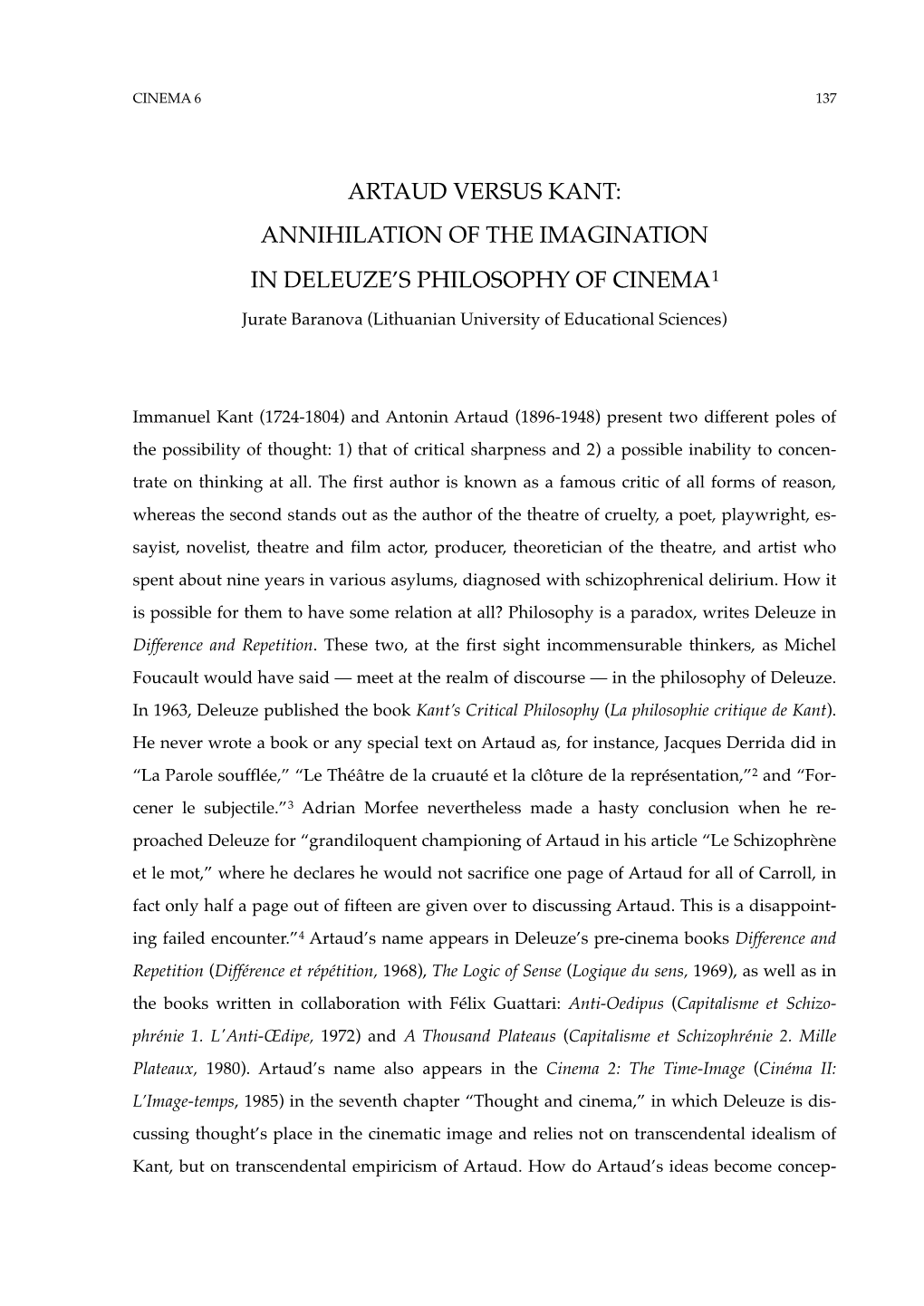 CINEMA 6 137

ARTAUD VERSUS KANT:
ANNIHILATION OF THE IMAGINATION
IN DELEUZE'S PHILOSOPHY OF CINEMA$^1$

Jurate Baranova (Lithuanian University of Educational Sciences)

Immanuel Kant (1724-1804) and Antonin Artaud (1896-1948) present two different poles of the possibility of thought: 1) that of critical sharpness and 2) a possible inability to concentrate on thinking at all. The first author is known as a famous critic of all forms of reason, whereas the second stands out as the author of the theatre of cruelty, a poet, playwright, essayist, novelist, theatre and film actor, producer, theoretician of the theatre, and artist who spent about nine years in various asylums, diagnosed with schizophrenical delirium. How it is possible for them to have some relation at all? Philosophy is a paradox, writes Deleuze in Difference and Repetition. These two, at the first sight incommensurable thinkers, as Michel Foucault would have said — meet at the realm of discourse — in the philosophy of Deleuze. In 1963, Deleuze published the book Kant's Critical Philosophy (La philosophie critique de Kant). He never wrote a book or any special text on Artaud as, for instance, Jacques Derrida did in "La Parole soufflée," "Le Théâtre de la cruauté et la clôture de la représentation,"$^2$ and "Forcener le subjectile."$^3$ Adrian Morfee nevertheless made a hasty conclusion when he reproached Deleuze for "grandiloquent championing of Artaud in his article "Le Schizophrène et le mot," where he declares he would not sacrifice one page of Artaud for all of Carroll, in fact only half a page out of fifteen are given over to discussing Artaud. This is a disappointing failed encounter."$^4$ Artaud's name appears in Deleuze's pre-cinema books Difference and Repetition (Différence et répétition, 1968), The Logic of Sense (Logique du sens, 1969), as well as in the books written in collaboration with Félix Guattari: Anti-Oedipus (Capitalisme et Schizophrénie 1. L'Anti-Œdipe, 1972) and A Thousand Plateaus (Capitalisme et Schizophrénie 2. Mille Plateaux, 1980). Artaud's name also appears in the Cinema 2: The Time-Image (Cinéma II: L'Image-temps, 1985) in the seventh chapter "Thought and cinema," in which Deleuze is discussing thought's place in the cinematic image and relies not on transcendental idealism of Kant, but on transcendental empiricism of Artaud. How do Artaud's ideas become concep-